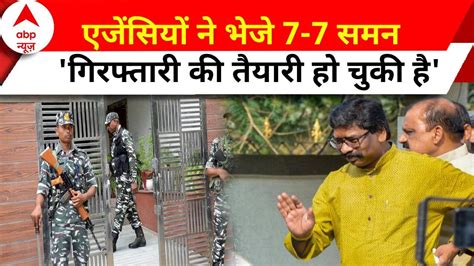 abp न्यूज़

एजेंसियों ने भेजे 7-7 समन

'गिरफ्तारी की तैयारी हो चुकी है'